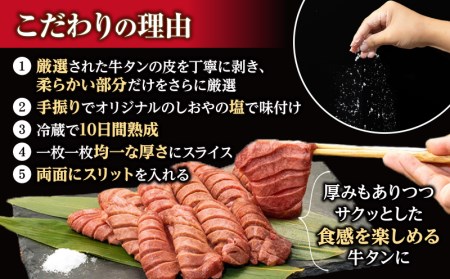 こだわりの理由

1 厳選された牛タンの皮を丁寧に剥き、柔らかい部分だけをさらに厳選
2 手振りでオリジナルのしおやの塩で味付け
3 冷蔵で10日間熟成
4 一枚一枚均一な厚さにスライス
5 両面にスリットを入れる

厚みもありつつ
サクッとした
食感を楽しめる
牛タンに